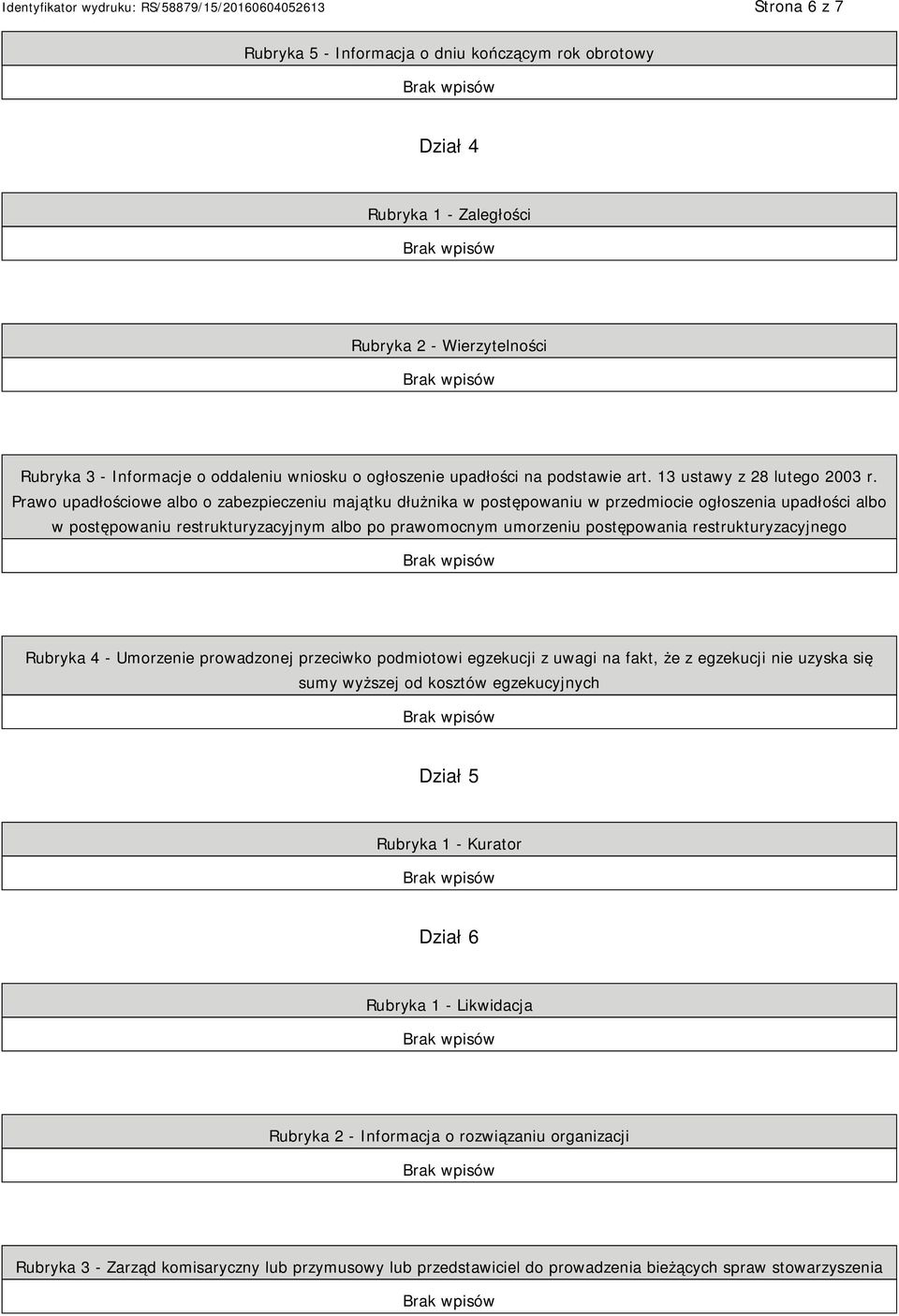 Identyfikator wydruku: RS/58879/15/20160604052613

Strona 6 z 7

Rubryka 5 - Informacja o dniu kończącym rok obrotowy

Brak wpisów

Dział 4

Rubryka 1 - Zaległości

Brak wpisów

Rubryka 2 - Wierzytelności

Brak wpisów

Rubryka 3 - Informacje o oddaleniu wniosku o ogłoszenie upadłości na podstawie art. 13 ustawy z 28 lutego 2003 r. Prawo upadłościowe albo o zabezpieczeniu majątku dłużnika w postępowaniu w przedmiocie ogłoszenia upadłości albo w postępowaniu restrukturyzacyjnym albo po prawomocnym umorzeniu postępowania restrukturyzacyjnego

Brak wpisów

Rubryka 4 - Umorzenie prowadzonej przeciwko podmiotowi egzekucji z uwagi na fakt, że z egzekucji nie uzyska się sumy wyższej od kosztów egzekucyjnych

Brak wpisów

Dział 5

Rubryka 1 - Kurator

Brak wpisów

Dział 6

Rubryka 1 - Likwidacja

Brak wpisów

Rubryka 2 - Informacja o rozwiązaniu organizacji

Brak wpisów

Rubryka 3 - Zarząd komisaryczny lub przymusowy lub przedstawiciel do prowadzenia bieżących spraw stowarzyszenia

Brak wpisów